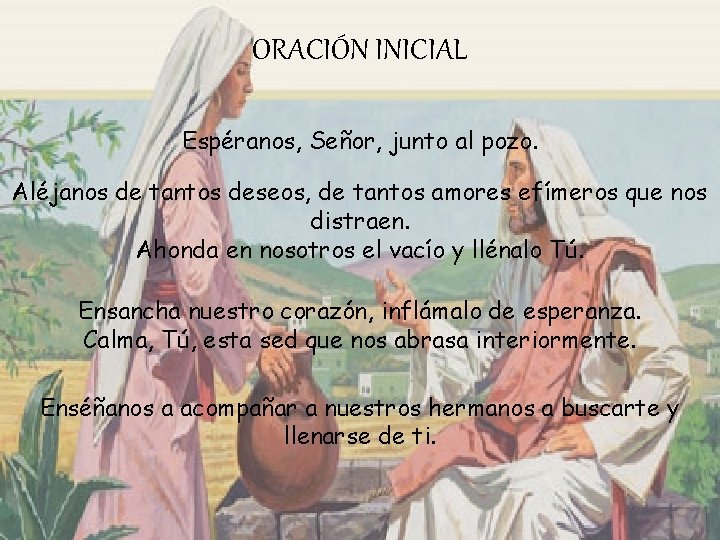 ORACIÓN INICIAL

Espéranos, Señor, junto al pozo.

Aléjanos de tantos deseos, de tantos amores efímeros que nos distraen.
Ahonda en nosotros el vacío y llénalo Tú.

Ensancha nuestro corazón, inflámalo de esperanza.
Calma, Tú, esta sed que nos abrasa interiormente.

Enséñanos a acompañar a nuestros hermanos a buscarte y llenarse de ti.